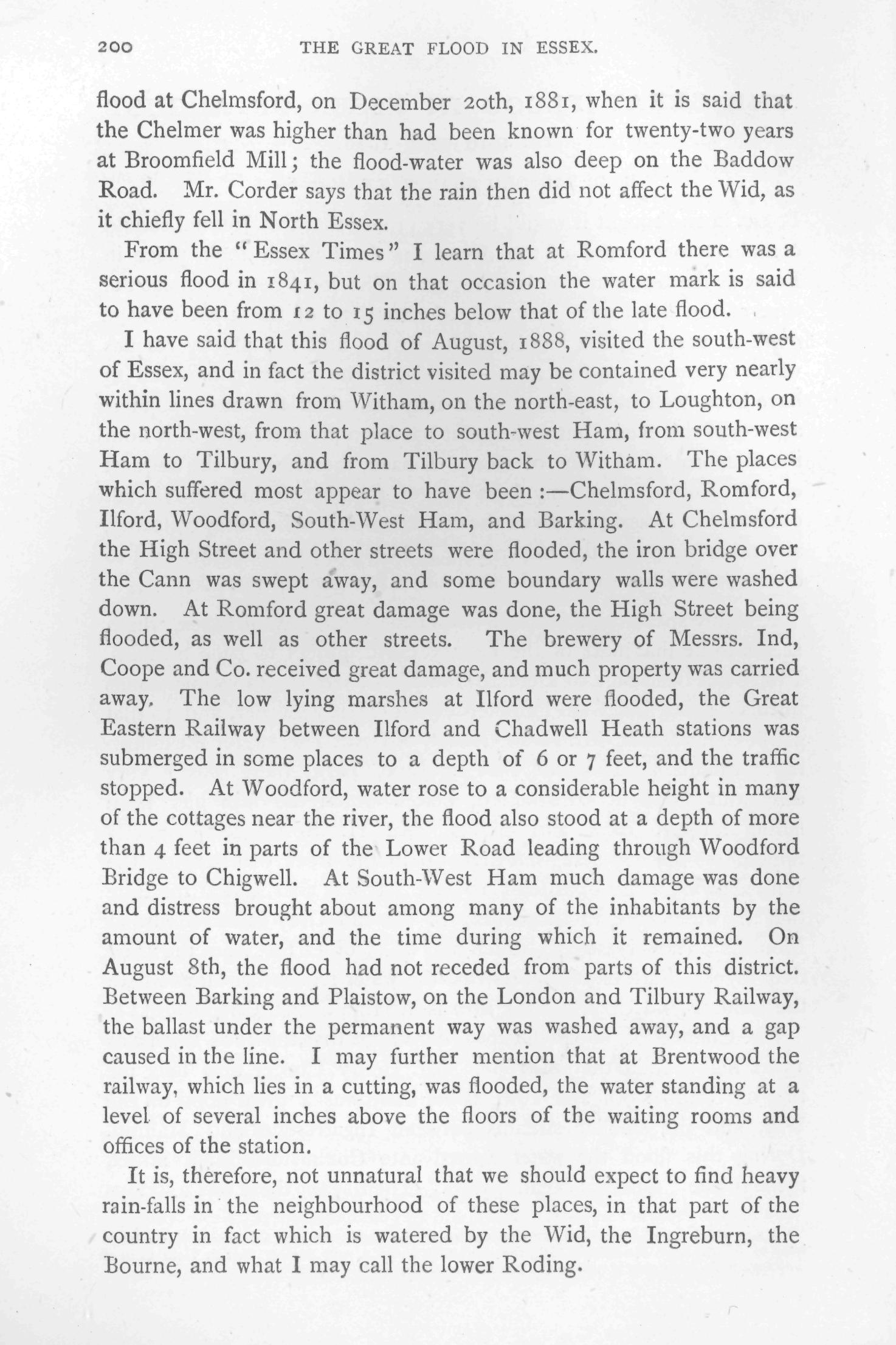 200 THE GREAT FLOOD IN ESSEX.

flood at Chelmsford, on December 20th, 1881, when it is said that the Chelmer was higher than had been known for twenty-two years at Broomfield Mill; the flood-water was also deep on the Baddow Road. Mr. Corder says that the rain then did not affect the Wid, as it chiefly fell in North Essex.

From the "Essex Times" I learn that at Romford there was a serious flood in 1841, but on that occasion the water mark is said to have been from 12 to 15 inches below that of the late flood.

I have said that this flood of August, 1888, visited the south-west of Essex, and in fact the district visited may be contained very nearly within lines drawn from Witham, on the north-east, to Loughton, on the north-west, from that place to south-west Ham, from south-west Ham to Tilbury, and from Tilbury back to Witham. The places which suffered most appear to have been :—Chelmsford, Romford, Ilford, Woodford, South-West Ham, and Barking. At Chelmsford the High Street and other streets were flooded, the iron bridge over the Cann was swept away, and some boundary walls were washed down. At Romford great damage was done, the High Street being flooded, as well as other streets. The brewery of Messrs. Ind, Coope and Co. received great damage, and much property was carried away. The low lying marshes at Ilford were flooded, the Great Eastern Railway between Ilford and Chadwell Heath stations was submerged in some places to a depth of 6 or 7 feet, and the traffic stopped. At Woodford, water rose to a considerable height in many of the cottages near the river, the flood also stood at a depth of more than 4 feet in parts of the Lower Road leading through Woodford Bridge to Chigwell. At South-West Ham much damage was done and distress brought about among many of the inhabitants by the amount of water, and the time during which it remained. On August 8th, the flood had not receded from parts of this district. Between Barking and Plaistow, on the London and Tilbury Railway, the ballast under the permanent way was washed away, and a gap caused in the line. I may further mention that at Brentwood the railway, which lies in a cutting, was flooded, the water standing at a level of several inches above the floors of the waiting rooms and offices of the station.

It is, therefore, not unnatural that we should expect to find heavy rain-falls in the neighbourhood of these places, in that part of the country in fact which is watered by the Wid, the Ingreburn, the Bourne, and what I may call the lower Roding.